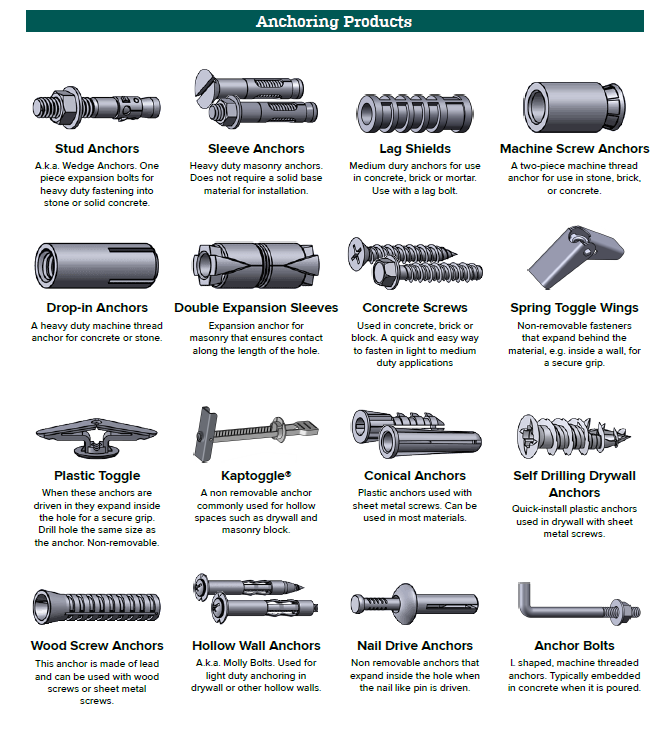 Anchoring Products

Stud Anchors
A.k.a. Wedge Anchors. One piece expansion bolts for heavy duty fastening into stone or solid concrete.

Sleeve Anchors
Heavy duty masonry anchors. Does not require a solid base material for installation.

Lag Shields
Medium dury anchors for use in concrete, brick or mortar. Use with a lag bolt.

Machine Screw Anchors
A two-piece machine thread anchor for use in stone, brick, or concrete.

Drop-in Anchors
A heavy duty machine thread anchor for concrete or stone.

Double Expansion Sleeves
Expansion anchor for masonry that ensures contact along the length of the hole.

Concrete Screws
Used in concrete, brick or block. A quick and easy way to fasten in light to medium duty applications

Spring Toggle Wings
Non-removable fasteners that expand behind the material, e.g. inside a wall, for a secure grip.

Plastic Toggle
When these anchors are driven in they expand inside the hole for a secure grip. Drill hole the same size as the anchor. Non-removable.

Kaptoggle®
A non removable anchor commonly used for hollow spaces such as drywall and masonry block.

Conical Anchors
Plastic anchors used with sheet metal screws. Can be used in most materials.

Self Drilling Drywall Anchors
Quick-install plastic anchors used in drywall with sheet metal screws.

Wood Screw Anchors
This anchor is made of lead and can be used with wood screws or sheet metal screws.

Hollow Wall Anchors
A.k.a. Molly Bolts. Used for light duty anchoring in drywall or other hollow walls.

Nail Drive Anchors
Non removable anchors that expand inside the hole when the nail like pin is driven.

Anchor Bolts
L shaped, machine threaded anchors. Typically embedded in concrete when it is poured.